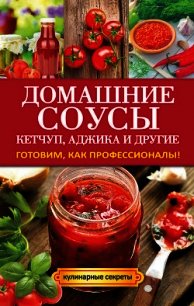 ДОМАШНИЕ СОУСЫ
КЕТЧУП, АДЖИКА И ДРУГИЕ
ГОТОВИМ, КАК ПРОФЕССИОНАЛЫ!

кулинарные секреты